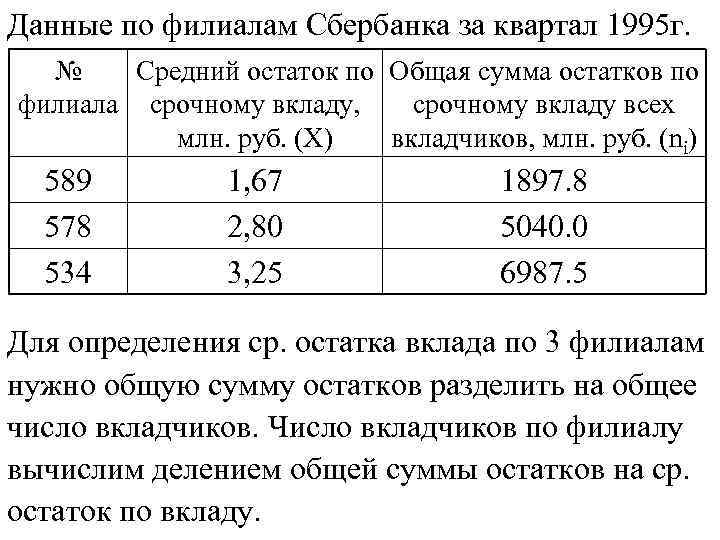 Данные по филиалам Сбербанка за квартал 1995г.

| № филиала | Средний остаток по срочному вкладу, млн. руб. (X) | Общая сумма остатков по срочному вкладу всех вкладчиков, млн. руб. ($n_i$) |
|---|---|---|
| 589 | 1,67 | 1897.8 |
| 578 | 2,80 | 5040.0 |
| 534 | 3,25 | 6987.5 |

Для определения ср. остатка вклада по 3 филиалам нужно общую сумму остатков разделить на общее число вкладчиков. Число вкладчиков по филиалу вычислим делением общей суммы остатков на ср. остаток по вкладу.